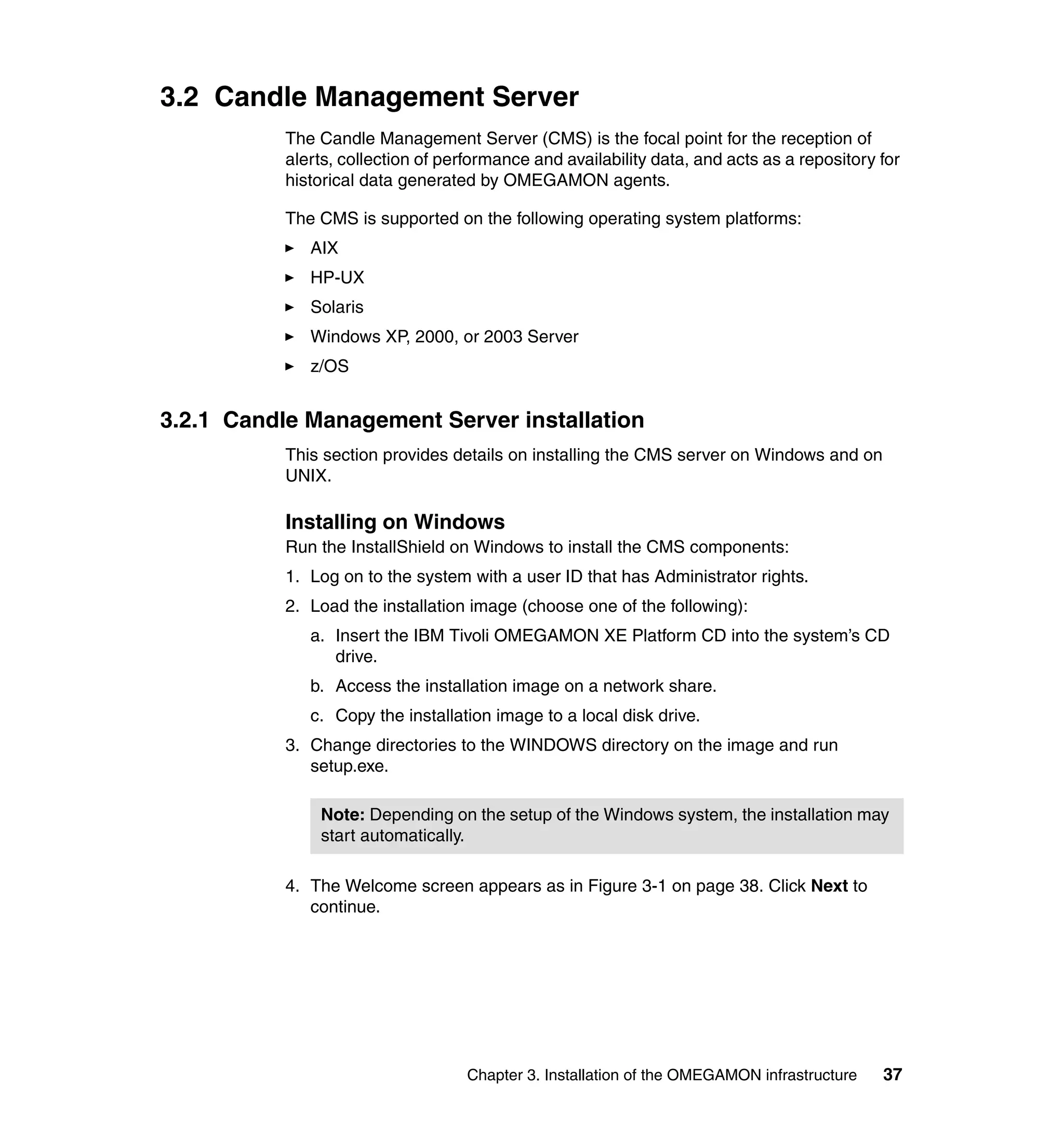 3.2 Candle Management Server

The Candle Management Server (CMS) is the focal point for the reception of alerts, collection of performance and availability data, and acts as a repository for historical data generated by OMEGAMON agents.

The CMS is supported on the following operating system platforms:

► AIX
► HP-UX
► Solaris
► Windows XP, 2000, or 2003 Server
► z/OS

3.2.1 Candle Management Server installation

This section provides details on installing the CMS server on Windows and on UNIX.

Installing on Windows
Run the InstallShield on Windows to install the CMS components:

1. Log on to the system with a user ID that has Administrator rights.
2. Load the installation image (choose one of the following):
a. Insert the IBM Tivoli OMEGAMON XE Platform CD into the system's CD drive.
b. Access the installation image on a network share.
c. Copy the installation image to a local disk drive.
3. Change directories to the WINDOWS directory on the image and run setup.exe.

Note: Depending on the setup of the Windows system, the installation may start automatically.

4. The Welcome screen appears as in Figure 3-1 on page 38. Click Next to continue.

Chapter 3. Installation of the OMEGAMON infrastructure 37